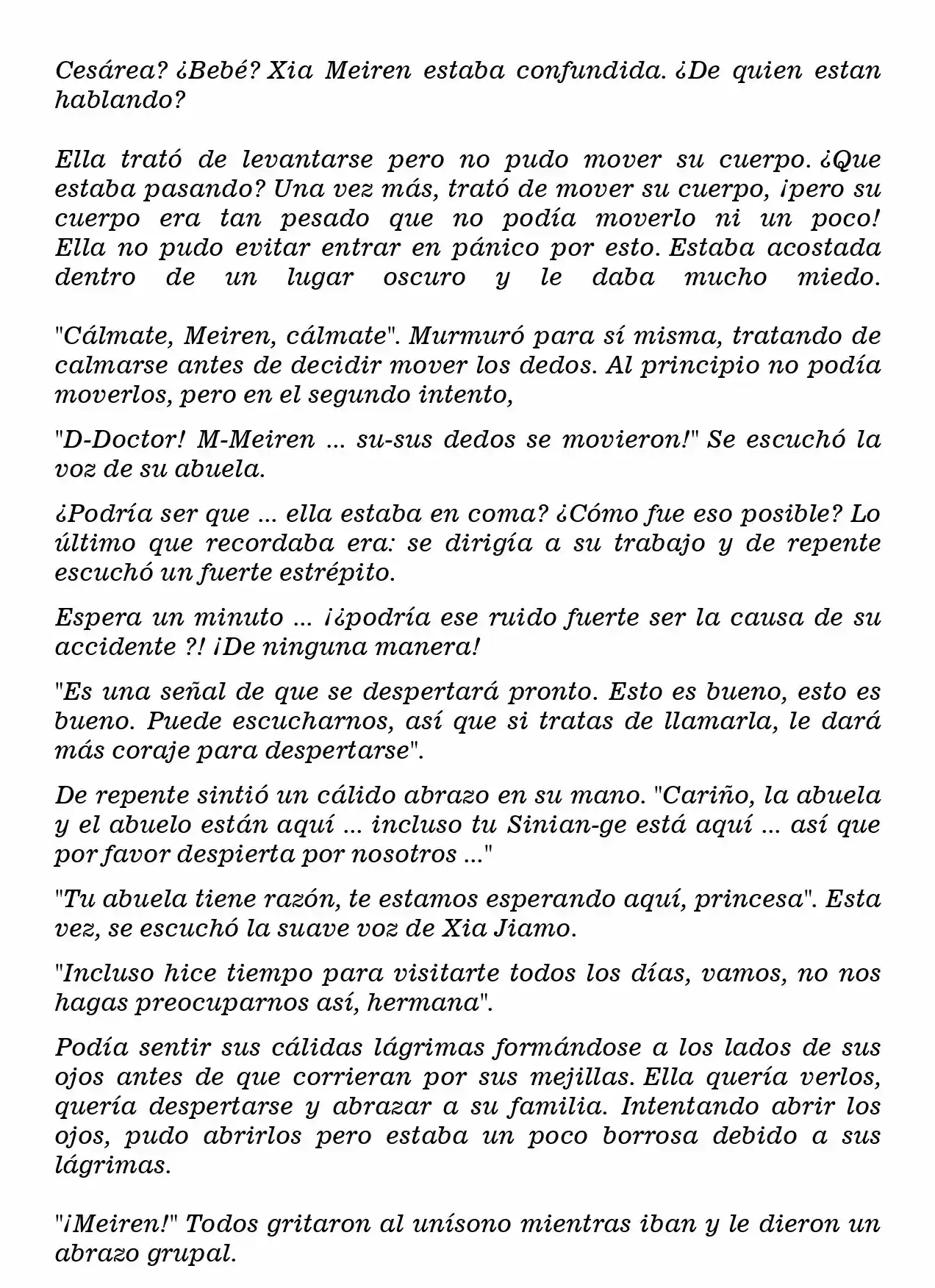 Cesárea? ¿Bebé? Xia Meiren estaba confundida. ¿De quien estan hablando?

Ella trató de levantarse pero no pudo mover su cuerpo. ¿Que estaba pasando? Una vez más, trató de mover su cuerpo, ¡pero su cuerpo era tan pesado que no podía moverlo ni un poco! Ella no pudo evitar entrar en pánico por esto. Estaba acostada dentro de un lugar oscuro y le daba mucho miedo.

"Cálmate, Meiren, cálmate". Murmuró para sí misma, tratando de calmarse antes de decidir mover los dedos. Al principio no podía moverlos, pero en el segundo intento,

"D-Doctor! M-Meiren ... su-sus dedos se movieron!" Se escuchó la voz de su abuela.

¿Podría ser que ... ella estaba en coma? ¿Cómo fue eso posible? Lo último que recordaba era: se dirigía a su trabajo y de repente escuchó un fuerte estrépito.

Espera un minuto ... ¡¿podría ese ruido fuerte ser la causa de su accidente ?! ¡De ninguna manera!

"Es una señal de que se despertará pronto. Esto es bueno, esto es bueno. Puede escucharnos, así que si tratas de llamarla, le dará más coraje para despertarse".

De repente sintió un cálido abrazo en su mano. "Cariño, la abuela y el abuelo están aquí ... incluso tu Sinian-ge está aquí ... así que por favor despierta por nosotros ..."

"Tu abuela tiene razón, te estamos esperando aquí, princesa". Esta vez, se escuchó la suave voz de Xia Jiamo.

"Incluso hice tiempo para visitarte todos los días, vamos, no nos hagas preocuparnos así, hermana".

Podía sentir sus cálidas lágrimas formándose a los lados de sus ojos antes de que corrieran por sus mejillas. Ella quería verlos, quería despertarse y abrazar a su familia. Intentando abrir los ojos, pudo abrirlos pero estaba un poco borrosa debido a sus lágrimas.

"¡Meiren!" Todos gritaron al unísono mientras iban y le dieron un abrazo grupal.